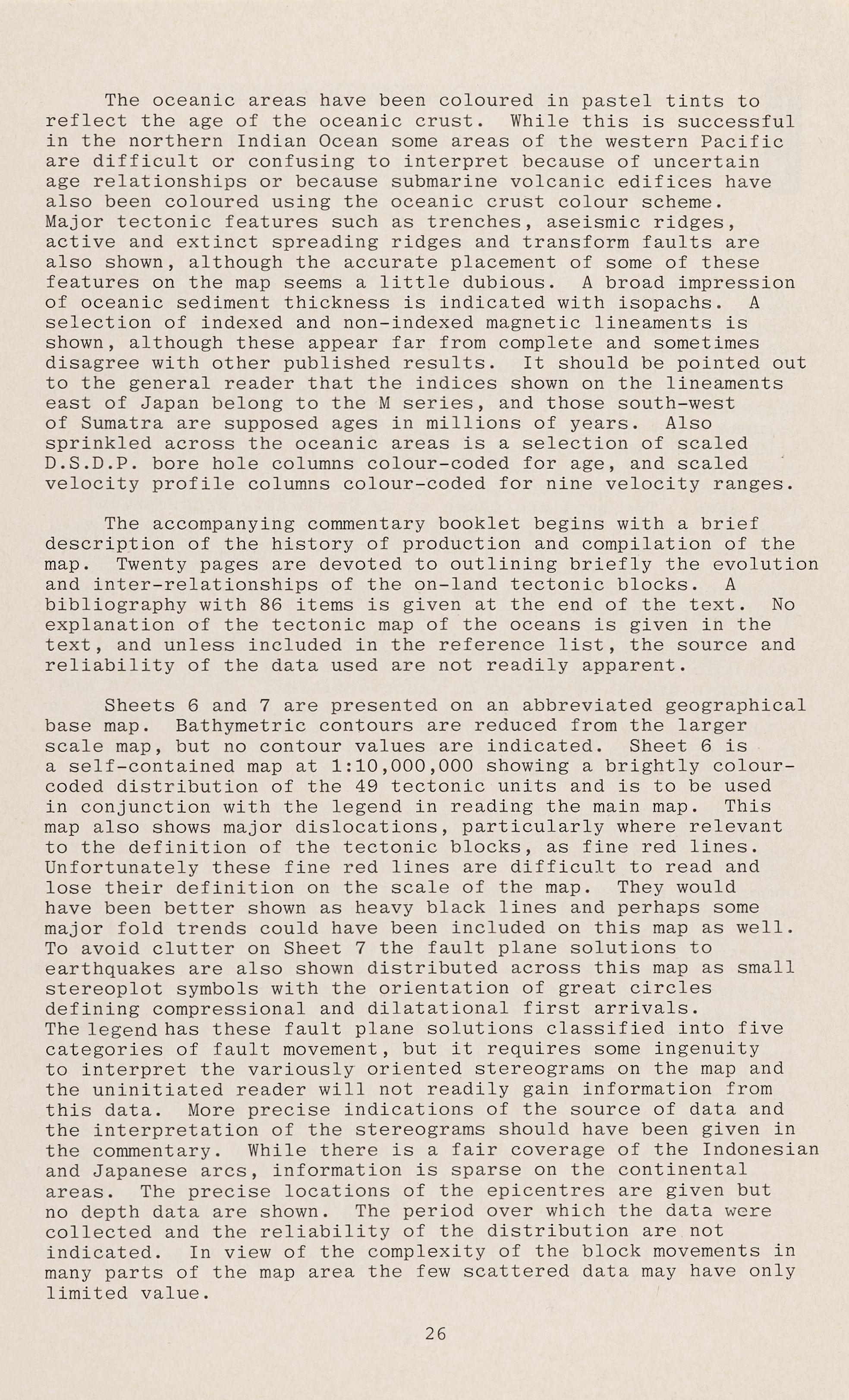 The oceanic areas have been coloured in pastel tints to reflect the age of the oceanic crust. While this is successful in the northern Indian Ocean some areas of the western Pacific are difficult or confusing to interpret because of uncertain age relationships or because submarine volcanic edifices have also been coloured using the oceanic crust colour scheme. Major tectonic features such as trenches, aseismic ridges, active and extinct spreading ridges and transform faults are also shown, although the accurate placement of some of these features on the map seems a little dubious. A broad impression of oceanic sediment thickness is indicated with isopachs. A selection of indexed and non-indexed magnetic lineaments is shown, although these appear far from complete and sometimes disagree with other published results. It should be pointed out to the general reader that the indices shown on the lineaments east of Japan belong to the M series, and those south-west of Sumatra are supposed ages in millions of years. Also sprinkled across the oceanic areas is a selection of scaled D.S.D.P. bore hole columns colour-coded for age, and scaled velocity profile columns colour-coded for nine velocity ranges.

The accompanying commentary booklet begins with a brief description of the history of production and compilation of the map. Twenty pages are devoted to outlining briefly the evolution and inter-relationships of the on-land tectonic blocks. A bibliography with 86 items is given at the end of the text. No explanation of the tectonic map of the oceans is given in the text, and unless included in the reference list, the source and reliability of the data used are not readily apparent.

Sheets 6 and 7 are presented on an abbreviated geographical base map. Bathymetric contours are reduced from the larger scale map, but no contour values are indicated. Sheet 6 is a self-contained map at 1:10,000,000 showing a brightly colour-coded distribution of the 49 tectonic units and is to be used in conjunction with the legend in reading the main map. This map also shows major dislocations, particularly where relevant to the definition of the tectonic blocks, as fine red lines. Unfortunately these fine red lines are difficult to read and lose their definition on the scale of the map. They would have been better shown as heavy black lines and perhaps some major fold trends could have been included on this map as well. To avoid clutter on Sheet 7 the fault plane solutions to earthquakes are also shown distributed across this map as small stereoplot symbols with the orientation of great circles defining compressional and dilatational first arrivals. The legend has these fault plane solutions classified into five categories of fault movement, but it requires some ingenuity to interpret the variously oriented stereograms on the map and the uninitiated reader will not readily gain information from this data. More precise indications of the source of data and the interpretation of the stereograms should have been given in the commentary. While there is a fair coverage of the Indonesian and Japanese arcs, information is sparse on the continental areas. The precise locations of the epicentres are given but no depth data are shown. The period over which the data were collected and the reliability of the distribution are not indicated. In view of the complexity of the block movements in many parts of the map area the few scattered data may have only limited value.

26